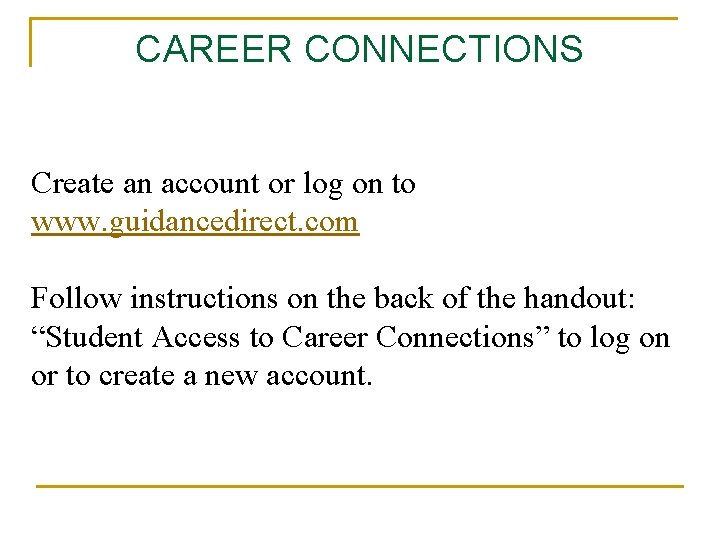 CAREER CONNECTIONS

Create an account or log on to www.guidancedirect.com

Follow instructions on the back of the handout: “Student Access to Career Connections” to log on or to create a new account.